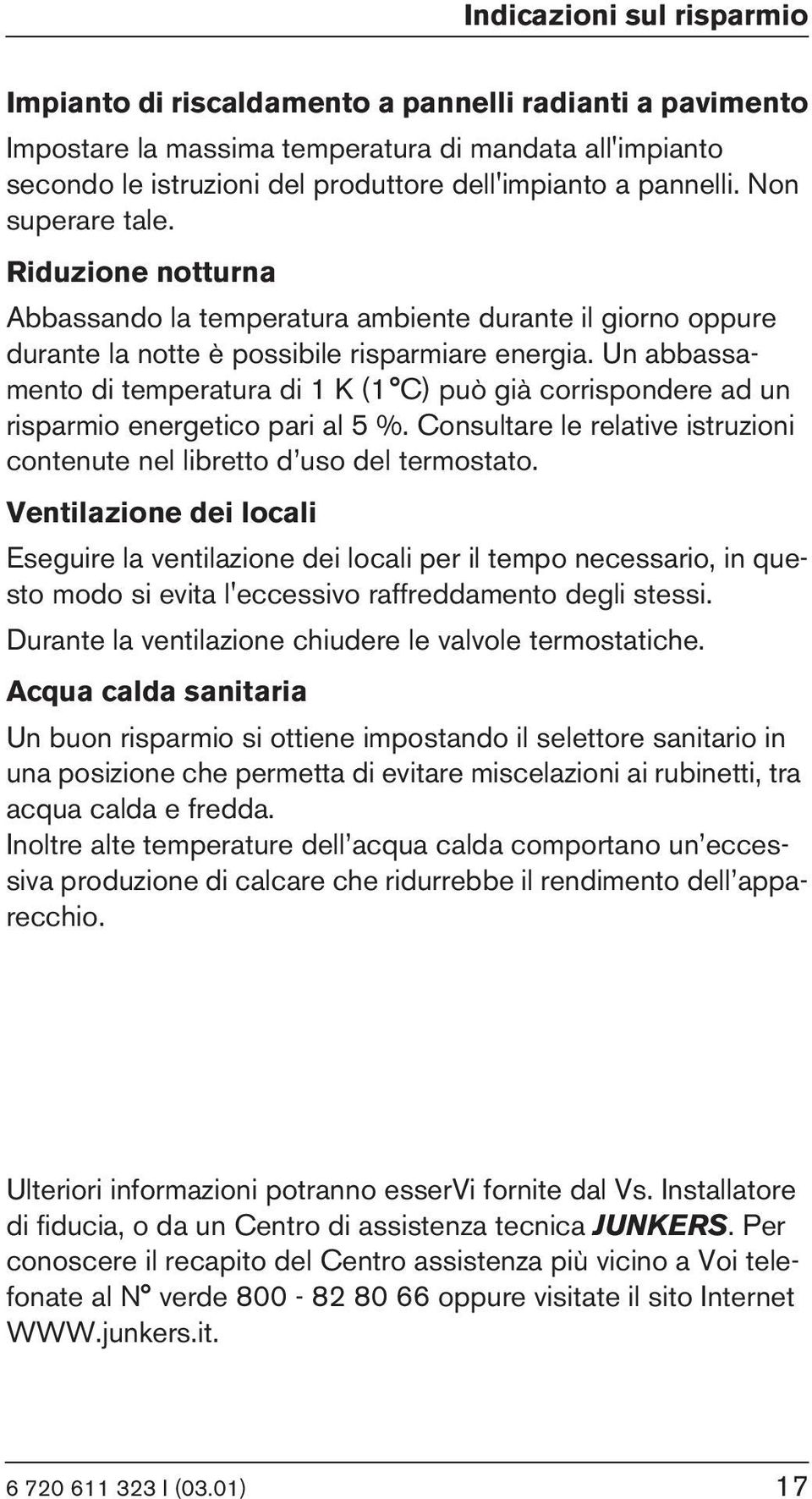 Indicazioni sul risparmio

Impianto di riscaldamento a pannelli radianti a pavimento
Impostare la massima temperatura di mandata all'impianto secondo le istruzioni del produttore dell'impianto a pannelli. Non superare tale.

Riduzione notturna
Abbassando la temperatura ambiente durante il giorno oppure durante la notte è possibile risparmiare energia. Un abbassamento di temperatura di 1 K (1 °C) può già corrispondere ad un risparmio energetico pari al 5 %. Consultare le relative istruzioni contenute nel libretto d'uso del termostato.

Ventilazione dei locali
Eseguire la ventilazione dei locali per il tempo necessario, in questo modo si evita l'eccessivo raffreddamento degli stessi.
Durante la ventilazione chiudere le valvole termostatiche.

Acqua calda sanitaria
Un buon risparmio si ottiene impostando il selettore sanitario in una posizione che permetta di evitare miscelazioni ai rubinetti, tra acqua calda e fredda.
Inoltre alte temperature dell'acqua calda comportano un'eccessiva produzione di calcare che ridurrebbe il rendimento dell'apparecchio.

Ulteriori informazioni potranno esserVi fornite dal Vs. Installatore di fiducia, o da un Centro di assistenza tecnica JUNKERS. Per conoscere il recapito del Centro assistenza più vicino a Voi telefonate al N° verde 800 - 82 80 66 oppure visitate il sito Internet WWW.junkers.it.

6 720 611 323 I (03.01)
17